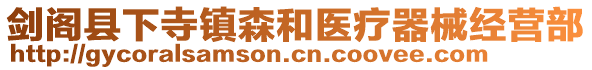 剑阁县下寺镇森和医疗器械经营部
http://gycoralsamson.cn.coovee.com